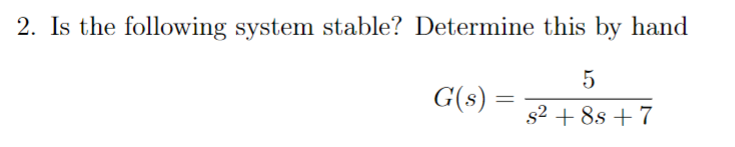 2. Is the following system stable? Determine this by hand

$G(s) = \frac{5}{s^2 + 8s + 7}$